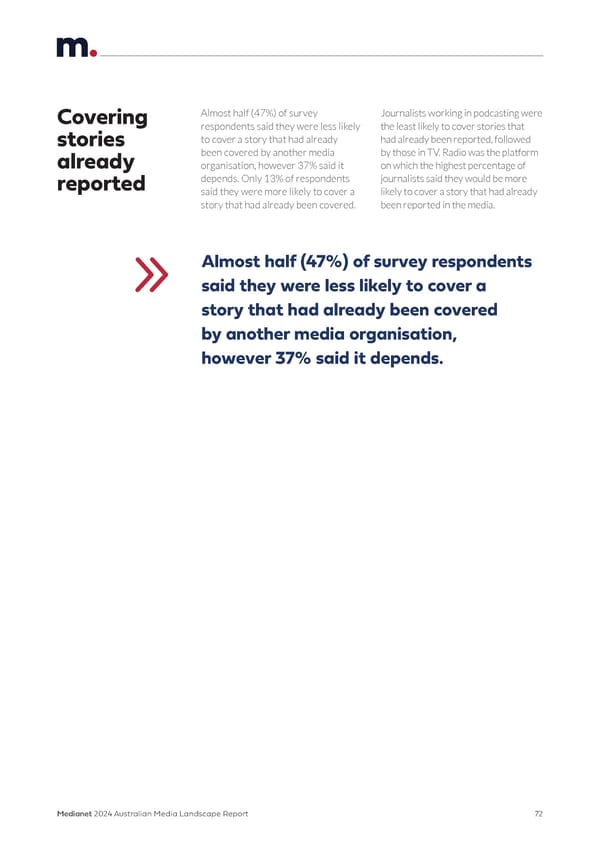 m.

Covering stories already reported

Almost half (47%) of survey respondents said they were less likely to cover a story that had already been covered by another media organisation, however 37% said it depends. Only 13% of respondents said they were more likely to cover a story that had already been covered.

Journalists working in podcasting were the least likely to cover stories that had already been reported, followed by those in TV. Radio was the platform on which the highest percentage of journalists said they would be more likely to cover a story that had already been reported in the media.

»

Almost half (47%) of survey respondents said they were less likely to cover a story that had already been covered by another media organisation, however 37% said it depends.

Medianet 2024 Australian Media Landscape Report

72